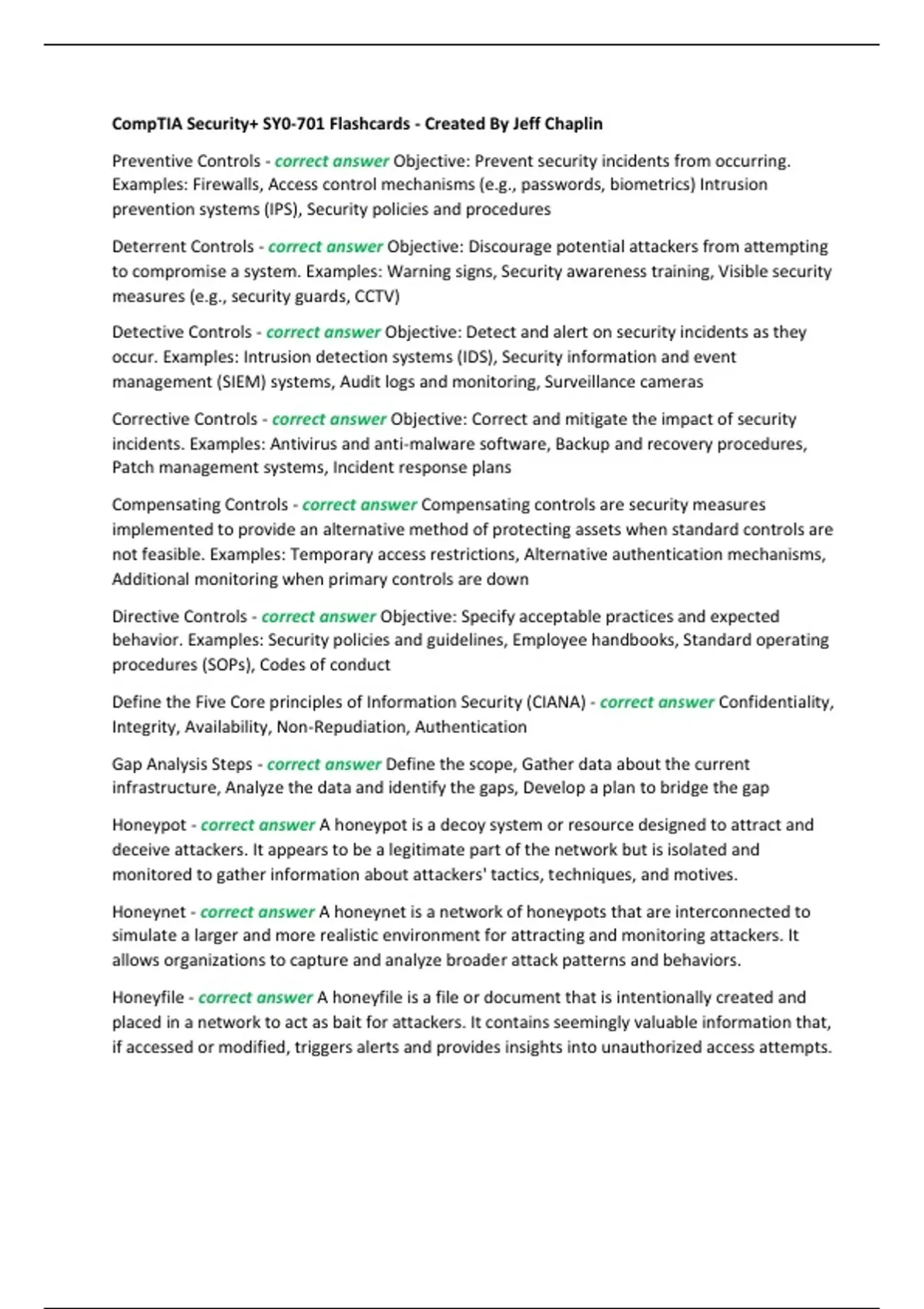 CompTIA Security+ SY0-701 Flashcards - Created By Jeff Chaplin

Preventive Controls - correct answer Objective: Prevent security incidents from occurring. Examples: Firewalls, Access control mechanisms (e.g., passwords, biometrics) Intrusion prevention systems (IPS), Security policies and procedures

Deterrent Controls - correct answer Objective: Discourage potential attackers from attempting to compromise a system. Examples: Warning signs, Security awareness training, Visible security measures (e.g., security guards, CCTV)

Detective Controls - correct answer Objective: Detect and alert on security incidents as they occur. Examples: Intrusion detection systems (IDS), Security information and event management (SIEM) systems, Audit logs and monitoring, Surveillance cameras

Corrective Controls - correct answer Objective: Correct and mitigate the impact of security incidents. Examples: Antivirus and anti-malware software, Backup and recovery procedures, Patch management systems, Incident response plans

Compensating Controls - correct answer Compensating controls are security measures implemented to provide an alternative method of protecting assets when standard controls are not feasible. Examples: Temporary access restrictions, Alternative authentication mechanisms, Additional monitoring when primary controls are down

Directive Controls - correct answer Objective: Specify acceptable practices and expected behavior. Examples: Security policies and guidelines, Employee handbooks, Standard operating procedures (SOPs), Codes of conduct

Define the Five Core principles of Information Security (CIANA) - correct answer Confidentiality, Integrity, Availability, Non-Repudiation, Authentication

Gap Analysis Steps - correct answer Define the scope, Gather data about the current infrastructure, Analyze the data and identify the gaps, Develop a plan to bridge the gap

Honeypot - correct answer A honeypot is a decoy system or resource designed to attract and deceive attackers. It appears to be a legitimate part of the network but is isolated and monitored to gather information about attackers' tactics, techniques, and motives.

Honeynet - correct answer A honeynet is a network of honeypots that are interconnected to simulate a larger and more realistic environment for attracting and monitoring attackers. It allows organizations to capture and analyze broader attack patterns and behaviors.

Honeyfile - correct answer A honeyfile is a file or document that is intentionally created and placed in a network to act as bait for attackers. It contains seemingly valuable information that, if accessed or modified, triggers alerts and provides insights into unauthorized access attempts.